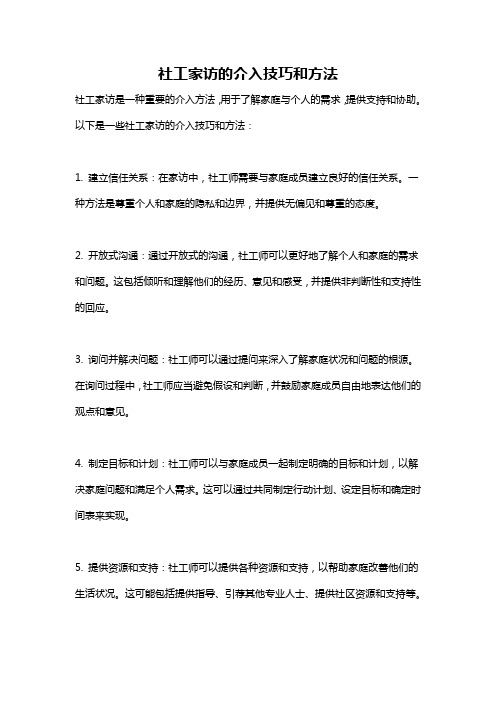 社工家访的介入技巧和方法

社工家访是一种重要的介入方法，用于了解家庭与个人的需求，提供支持和协助。以下是一些社工家访的介入技巧和方法：

1. 建立信任关系：在家访中，社工师需要与家庭成员建立良好的信任关系。一种方法是尊重个人和家庭的隐私和边界，并提供无偏见和尊重的态度。

2. 开放式沟通：通过开放式的沟通，社工师可以更好地了解个人和家庭的需求和问题。这包括倾听和理解他们的经历、意见和感受，并提供非判断性和支持性的回应。

3. 询问并解决问题：社工师可以通过提问来深入了解家庭状况和问题的根源。在询问过程中，社工师应当避免假设和判断，并鼓励家庭成员自由地表达他们的观点和意见。

4. 制定目标和计划：社工师可以与家庭成员一起制定明确的目标和计划，以解决家庭问题和满足个人需求。这可以通过共同制定行动计划、设定目标和确定时间表来实现。

5. 提供资源和支持：社工师可以提供各种资源和支持，以帮助家庭改善他们的生活状况。这可能包括提供指导、引荐其他专业人士、提供社区资源和支持等。